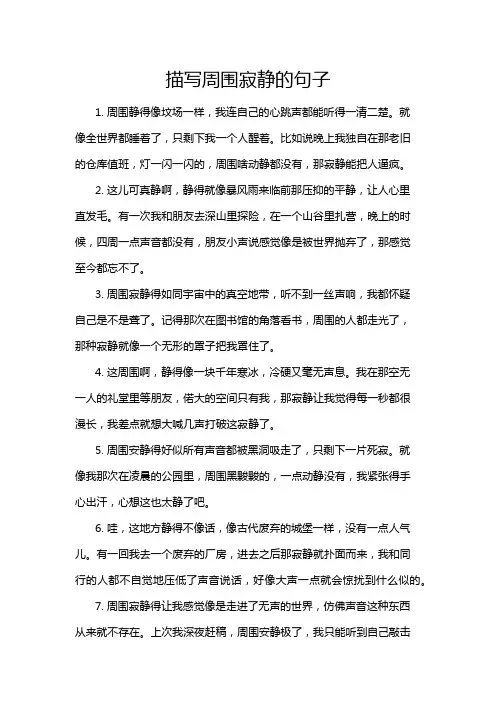 描写周围寂静的句子

1. 周围静得像坟场一样，我连自己的心跳声都能听得一清二楚。就像全世界都睡着了，只剩下我一个人醒着。比如说晚上我独自在那老旧的仓库值班，灯一闪一闪的，周围啥动静都没有，那寂静能把人逼疯。

2. 这儿可真静啊，静得就像暴风雨来临前那压抑的平静，让人心里直发毛。有一次我和朋友去深山里探险，在一个山谷里扎营，晚上的时候，四周一点声音都没有，朋友小声说感觉像是被世界抛弃了，那感觉至今都忘不了。

3. 周围寂静得如同宇宙中的真空地带，听不到一丝声响，我都怀疑自己是不是聋了。记得那次在图书馆的角落看书，周围的人都走光了，那种寂静就像一个无形的罩子把我罩住了。

4. 这周围啊，静得像一块千年寒冰，冷硬又毫无声息。我在那空无一人的礼堂里等朋友，偌大的空间只有我，那寂静让我觉得每一秒都很漫长，我差点就想大喊几声打破这寂静了。

5. 周围安静得好似所有声音都被黑洞吸走了，只剩下一片死寂。就像我那次在凌晨的公园里，周围黑黢黢的，一点动静没有，我紧张得手心出汗，心想这也太静了吧。

6. 哇，这地方静得不像话，像古代废弃的城堡一样，没有一点人气儿。有一回我去一个废弃的厂房，进去之后那寂静就扑面而来，我和同行的人都不自觉地压低了声音说话，好像大声一点就会惊扰到什么似的。

7. 周围寂静得让我感觉像是走进了无声的世界，仿佛声音这种东西从来就不存在。上次我深夜赶稿，周围安静极了，我只能听到自己敲击